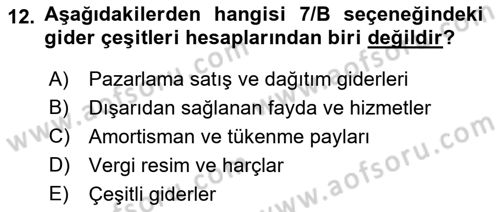 12. Aşağıdakilerden hangisi 7/B seçeneğindeki gider çeşitleri hesaplarından biri değildir?

A) Pazarlama satış ve dağıtım giderleri
B) Dışarıdan sağlanan fayda ve hizmetler
C) Amortisman ve tükenme payları
D) Vergi resim ve harçlar
E) Çeşitli giderler

www.aofsoru.com
www.aofsoru.com
www.aofsoru.com